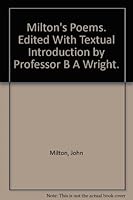 Milton's Poems. Edited With Textual Introduction by Professor B A Wright.

Milton, John

Note: This is not the actual book cover